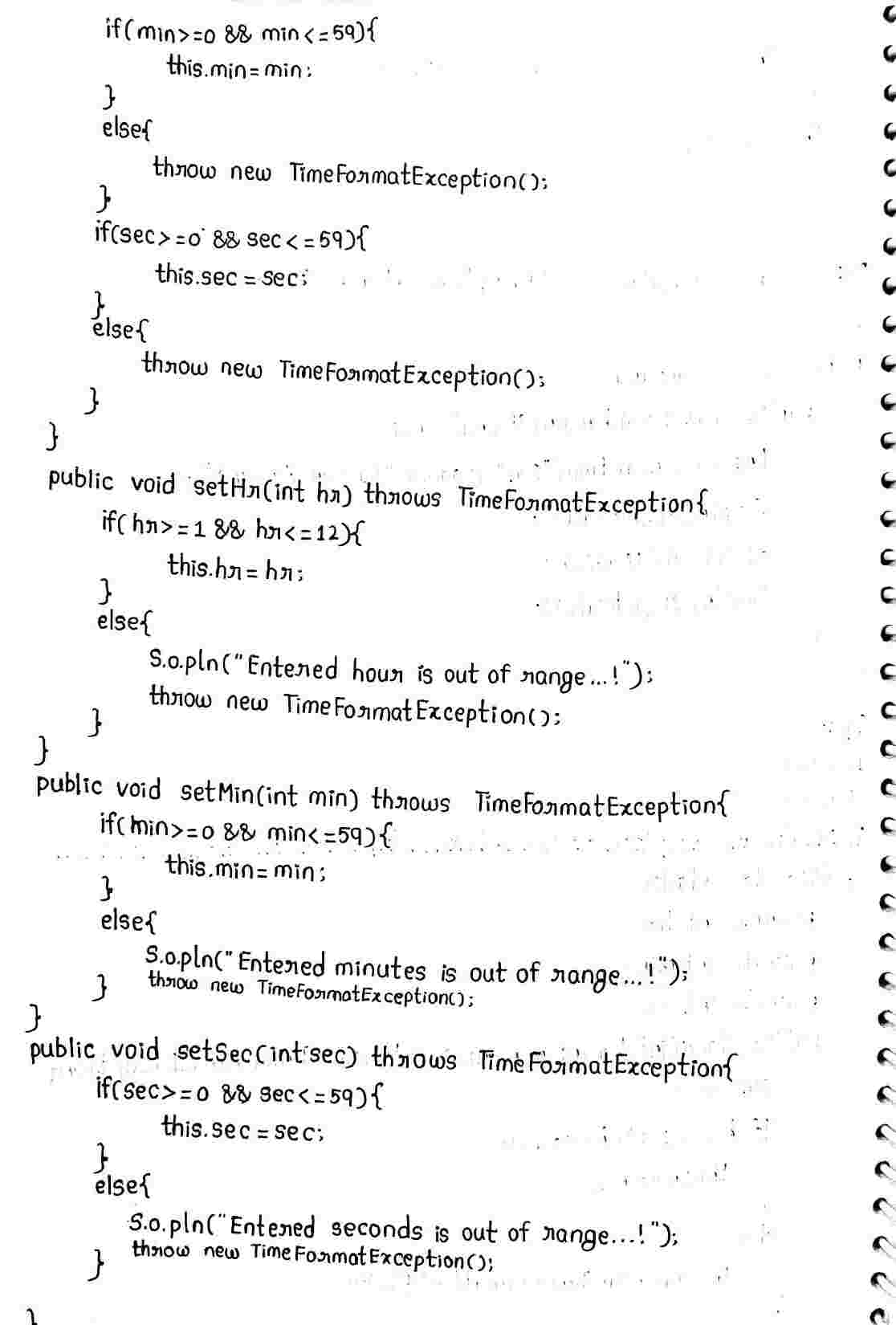 if(min>=0 && min<=59){
this.min=min;
}
else{
throw new TimeFormatException();
}
if(sec>=0 && sec<=59){
this.sec=sec;
}
else{
throw new TimeFormatException();
}
}
public void setHr(int hr) throws TimeFormatException{
if(hr>=1 && hr<=12){
this.hr=hr;
}
else{
S.o.pln("Entered hour is out of range...!");
throw new TimeFormatException();
}
}
public void setMin(int min) throws TimeFormatException{
if(min>=0 && min<=59){
this.min=min;
}
else{
S.o.pln("Entered minutes is out of range...!");
throw new TimeFormatException();
}
}
public void setSec(int sec) throws TimeFormatException{
if(sec>=0 && sec<=59){
this.sec=sec;
}
else{
S.o.pln("Entered seconds is out of range...!");
throw new TimeFormatException();
}
}